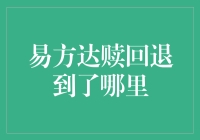 易方达赎回退到了哪里